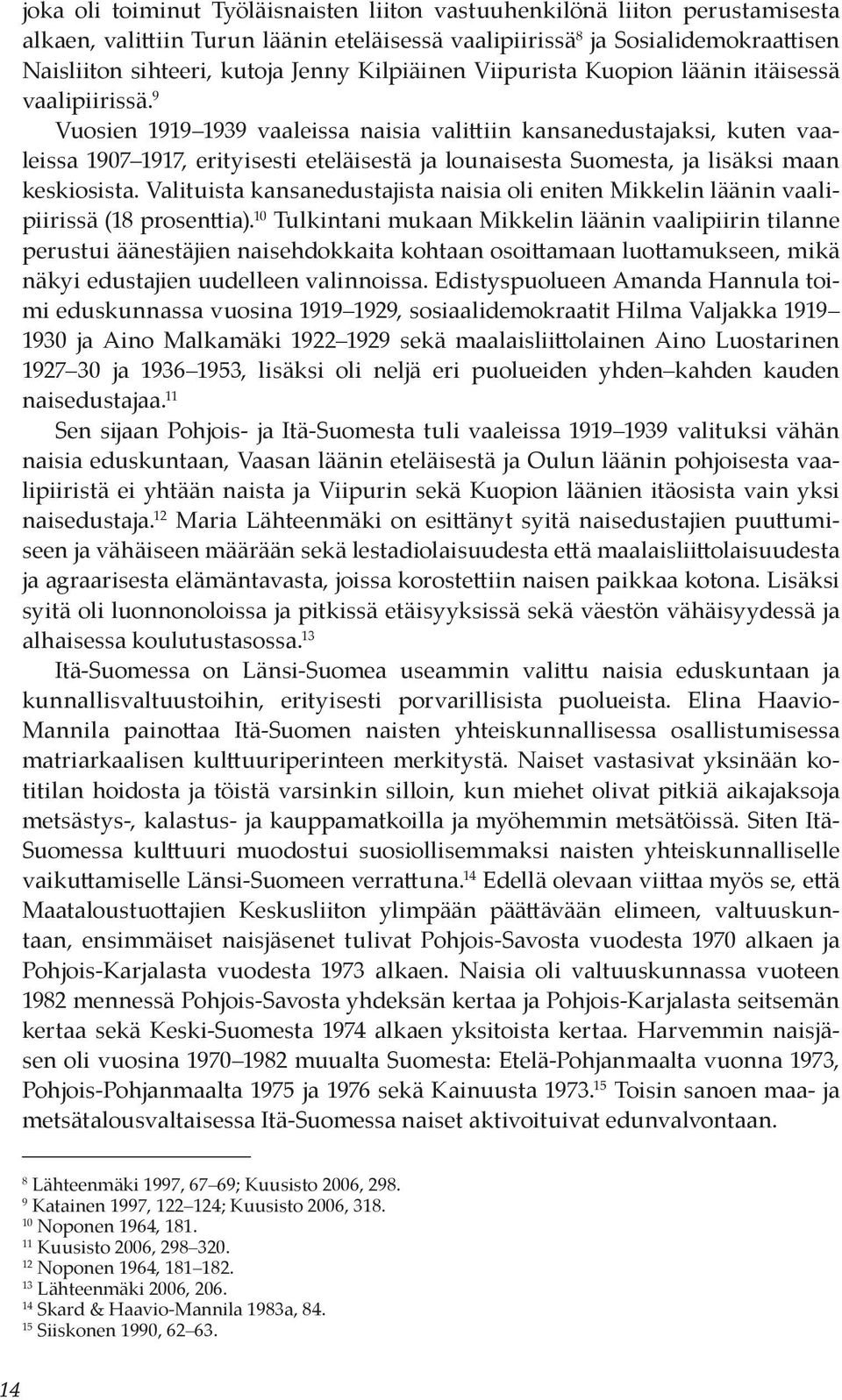 joka oli toiminut Työläisnaisten liiton vastuuhenkilönä liiton perustamisesta alkaen, valittiin Turun läänin eteläisessä vaalipiirissä$^{8}$ ja Sosialidemokraattisen Naisliiton sihteeri, kutoja Jenny Kilpiäinen Viipurista Kuopion läänin itäisessä vaalipiirissä.$^{9}$

Vuosien 1919–1939 vaaleissa naisia valittiin kansanedustajaksi, kuten vaaleissa 1907–1917, erityisesti eteläisestä ja lounaisesta Suomesta, ja lisäksi maan keskiosista. Valituista kansanedustajista naisia oli eniten Mikkelin läänin vaalipiirissä (18 prosenttia).$^{10}$ Tulkintani mukaan Mikkelin läänin vaalipiirin tilanne perustui äänestäjien naisehdokkaita kohtaan osoittamaan luottamukseen, mikä näkyi edustajien uudelleen valinnoissa. Edistyspuolueen Amanda Hannula toimi eduskunnassa vuosina 1919–1929, sosiaalidemokraatit Hilma Valjakka 1919–1930 ja Aino Malkamäki 1922–1929 sekä maalaisliittolainen Aino Luostarinen 1927–30 ja 1936–1953, lisäksi oli neljä eri puolueiden yhden–kahden kauden naisedustajaa.$^{11}$

Sen sijaan Pohjois- ja Itä-Suomesta tuli vaaleissa 1919–1939 valituksi vähän naisia eduskuntaan, Vaasan läänin eteläisestä ja Oulun läänin pohjoisesta vaalipiiristä ei yhtään naista ja Viipurin sekä Kuopion läänien itäosista vain yksi naisedustaja.$^{12}$ Maria Lähteenmäki on esittänyt syitä naisedustajien puuttumiseen ja vähäiseen määrään sekä lestadiolaisuudesta että maalaisliittolaisuudesta ja agraarisesta elämäntavasta, joissa korostettiin naisen paikkaa kotona. Lisäksi syitä oli luonnonoloissa ja pitkissä etäisyyksissä sekä väestön vähäisyydessä ja alhaisessa koulutustasossa.$^{13}$

Itä-Suomessa on Länsi-Suomea useammin valittu naisia eduskuntaan ja kunnallisvaltuustoihin, erityisesti porvarillisista puolueista. Elina Haavio-Mannila painottaa Itä-Suomen naisten yhteiskunnallisessa osallistumisessa matriarkaalisen kulttuuriperinteen merkitystä. Naiset vastasivat yksinään kotitilan hoidosta ja töistä varsinkin silloin, kun miehet olivat pitkiä aikajaksoja metsästys-, kalastus- ja kauppamatkoilla ja myöhemmin metsätöissä. Siten Itä-Suomessa kulttuuri muodostui suosiollisemmaksi naisten yhteiskunnalliselle vaikuttamiselle Länsi-Suomeen verrattuna.$^{14}$ Edellä olevaan viittaa myös se, että Maataloustuottajien Keskusliiton ylimpään päättävään elimeen, valtuuskuntaan, ensimmäiset naisjäsenet tulivat Pohjois-Savosta vuodesta 1970 alkaen ja Pohjois-Karjalasta vuodesta 1973 alkaen. Naisia oli valtuuskunnassa vuoteen 1982 mennessä Pohjois-Savosta yhdeksän kertaa ja Pohjois-Karjalasta seitsemän kertaa sekä Keski-Suomesta 1974 alkaen yksitoista kertaa. Harvemmin naisjäsen oli vuosina 1970–1982 muualta Suomesta: Etelä-Pohjanmaalta vuonna 1973, Pohjois-Pohjanmaalta 1975 ja 1976 sekä Kainuusta 1973.$^{15}$ Toisin sanoen maa- ja metsätalousvaltaisessa Itä-Suomessa naiset aktivoituivat edunvalvontaan.

$^{8}$ Lähteenmäki 1997, 67–69; Kuusisto 2006, 298.
$^{9}$ Katainen 1997, 122–124; Kuusisto 2006, 318.
$^{10}$ Noponen 1964, 181.
$^{11}$ Kuusisto 2006, 298–320.
$^{12}$ Noponen 1964, 181–182.
$^{13}$ Lähteenmäki 2006, 206.
$^{14}$ Skard & Haavio-Mannila 1983a, 84.
$^{15}$ Siiskonen 1990, 62–63.

14